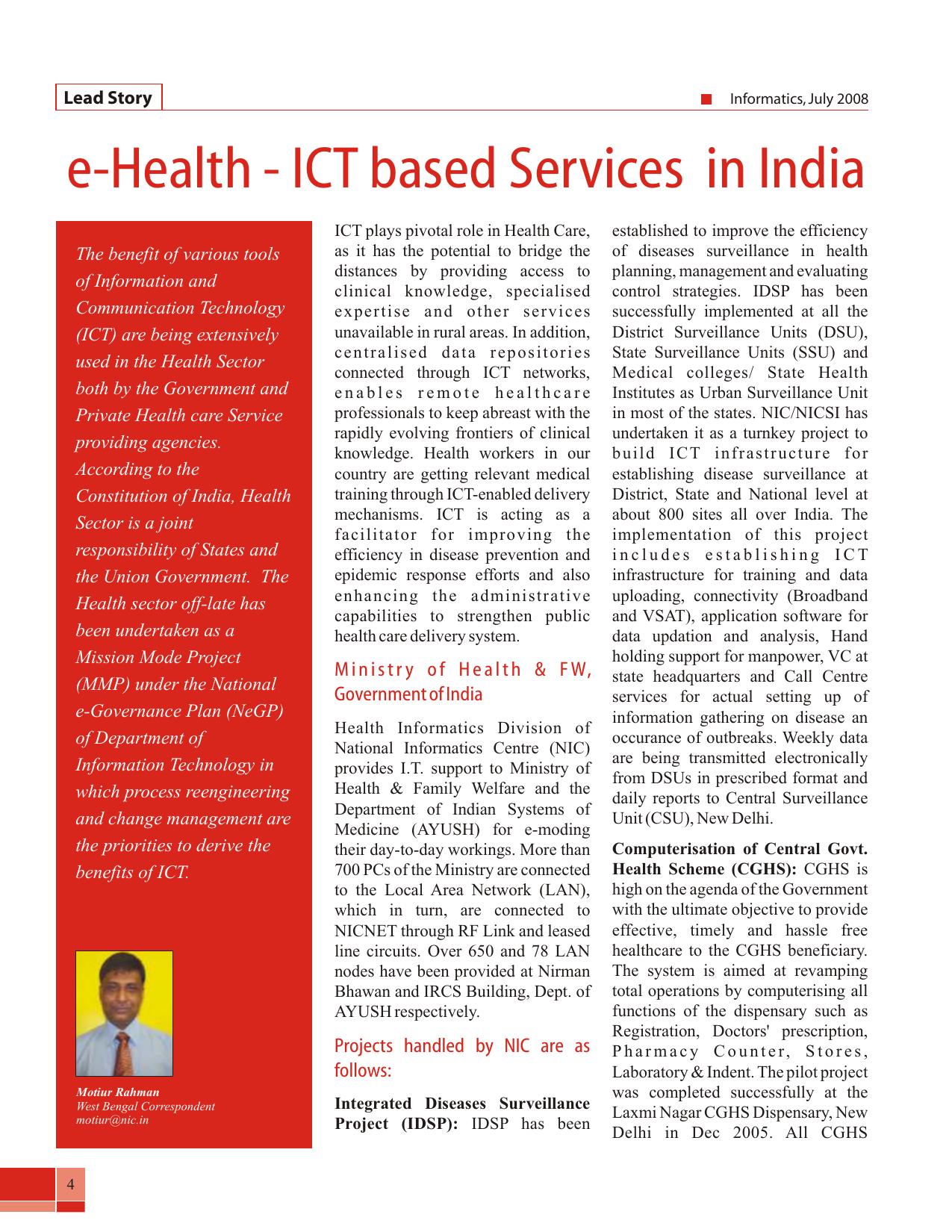 Lead Story

Informatics, July 2008

e-Health - ICT based Services in India

The benefit of various tools of Information and Communication Technology (ICT) are being extensively used in the Health Sector both by the Government and Private Health care Service providing agencies. According to the Constitution of India, Health Sector is a joint responsibility of States and the Union Government. The Health sector off-late has been undertaken as a Mission Mode Project (MMP) under the National e-Governance Plan (NeGP) of Department of Information Technology in which process reengineering and change management are the priorities to derive the benefits of ICT.

Motiur Rahman
West Bengal Correspondent
motiur@nic.in

ICT plays pivotal role in Health Care, as it has the potential to bridge the distances by providing access to clinical knowledge, specialised expertise and other services unavailable in rural areas. In addition, centralised data repositories connected through ICT networks, enables remote healthcare professionals to keep abreast with the rapidly evolving frontiers of clinical knowledge. Health workers in our country are getting relevant medical training through ICT-enabled delivery mechanisms. ICT is acting as a facilitator for improving the efficiency in disease prevention and epidemic response efforts and also enhancing the administrative capabilities to strengthen public health care delivery system.

Ministry of Health & FW, Government of India

Health Informatics Division of National Informatics Centre (NIC) provides I.T. support to Ministry of Health & Family Welfare and the Department of Indian Systems of Medicine (AYUSH) for e-moding their day-to-day workings. More than 700 PCs of the Ministry are connected to the Local Area Network (LAN), which in turn, are connected to NICNET through RF Link and leased line circuits. Over 650 and 78 LAN nodes have been provided at Nirman Bhawan and IRCS Building, Dept. of AYUSH respectively.

Projects handled by NIC are as follows:

Integrated Diseases Surveillance Project (IDSP): IDSP has been established to improve the efficiency of diseases surveillance in health planning, management and evaluating control strategies. IDSP has been successfully implemented at all the District Surveillance Units (DSU), State Surveillance Units (SSU) and Medical colleges/ State Health Institutes as Urban Surveillance Unit in most of the states. NIC/NICSI has undertaken it as a turnkey project to build ICT infrastructure for establishing disease surveillance at District, State and National level at about 800 sites all over India. The implementation of this project includes establishing ICT infrastructure for training and data uploading, connectivity (Broadband and VSAT), application software for data updation and analysis, Hand holding support for manpower, VC at state headquarters and Call Centre services for actual setting up of information gathering on disease an occurance of outbreaks. Weekly data are being transmitted electronically from DSUs in prescribed format and daily reports to Central Surveillance Unit (CSU), New Delhi.

Computerisation of Central Govt. Health Scheme (CGHS): CGHS is high on the agenda of the Government with the ultimate objective to provide effective, timely and hassle free healthcare to the CGHS beneficiary. The system is aimed at revamping total operations by computerising all functions of the dispensary such as Registration, Doctors' prescription, Pharmacy Counter, Stores, Laboratory & Indent. The pilot project was completed successfully at the Laxmi Nagar CGHS Dispensary, New Delhi in Dec 2005. All CGHS

4